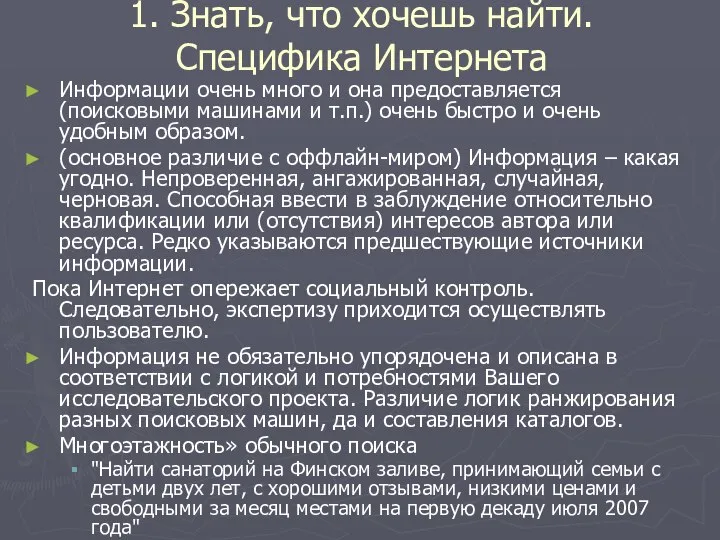 1. Знать, что хочешь найти. Специфика Интернета

► Информации очень много и она предоставляется (поисковыми машинами и т.п.) очень быстро и очень удобным образом.

► (основное различие с оффлайн-миром) Информация – какая угодно. Непроверенная, ангажированная, случайная, черновая. Способная ввести в заблуждение относительно квалификации или (отсутствия) интересов автора или ресурса. Редко указываются предшествующие источники информации.

Пока Интернет опережает социальный контроль. Следовательно, экспертизу приходится осуществлять пользователю.

► Информация не обязательно упорядочена и описана в соответствии с логикой и потребностями Вашего исследовательского проекта. Различие логик ранжирования разных поисковых машин, да и составления каталогов.

► Многоэтажность» обычного поиска

▪ "Найти санаторий на Финском заливе, принимающий семьи с детьми двух лет, с хорошими отзывами, низкими ценами и свободными за месяц местами на первую декаду июля 2007 года"